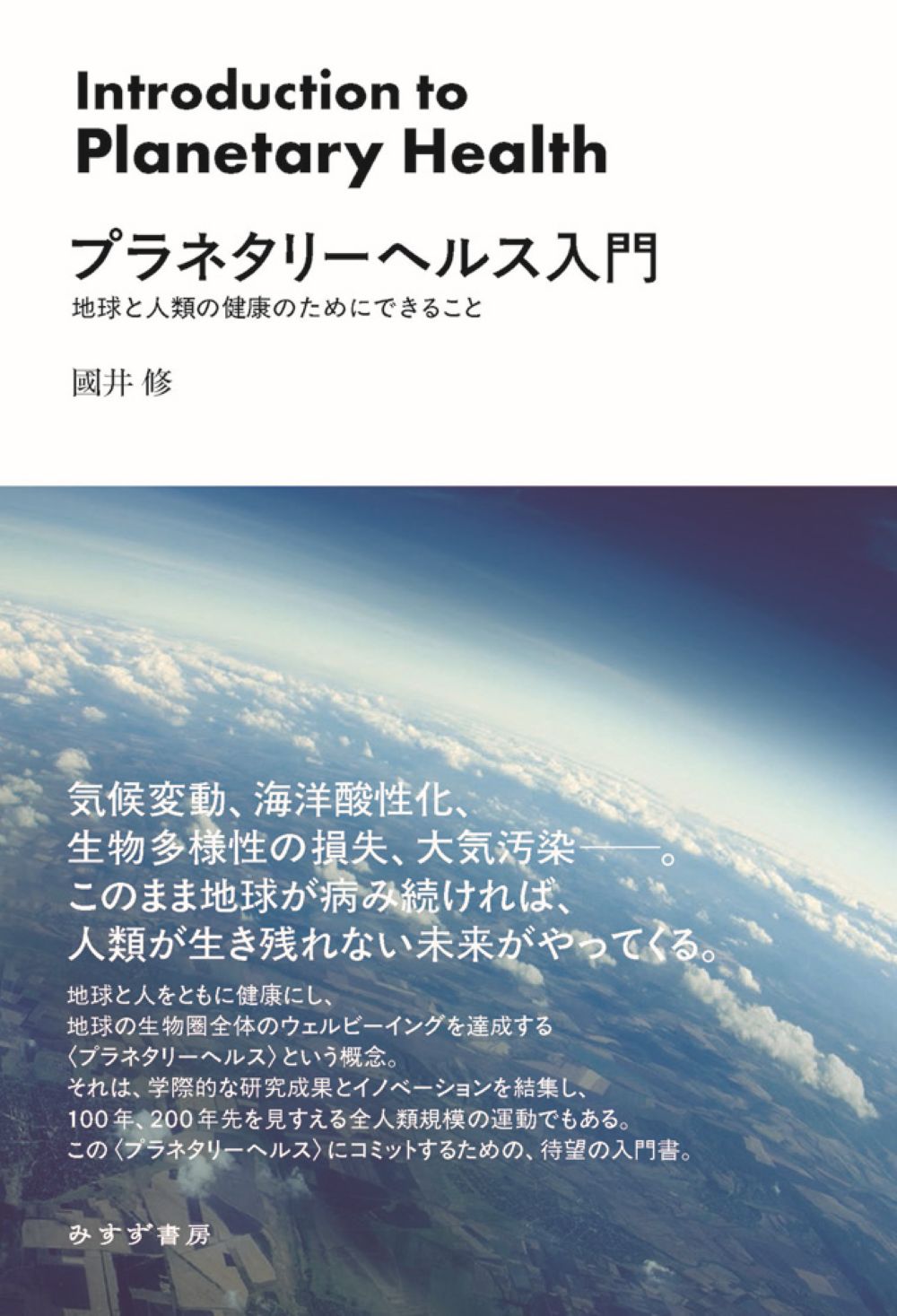 Introduction to
Planetary Health

プラネタリーヘルス入門

地球と人類の健康のためにできること

國井 修

気候変動、海洋酸性化、
生物多様性の損失、大気汚染——。
このまま地球が病み続ければ、
人類が生き残れない未来がやってくる。

地球と人をともに健康にし、
地球の生物圏全体のウェルビーイングを達成する
〈プラネタリーヘルス〉という概念。
それは、学際的な研究成果とイノベーションを結集し、
100年、200年先を見すえる全人類規模の運動でもある。
この〈プラネタリーヘルス〉にコミットするための、待望の入門書。

みすず書房